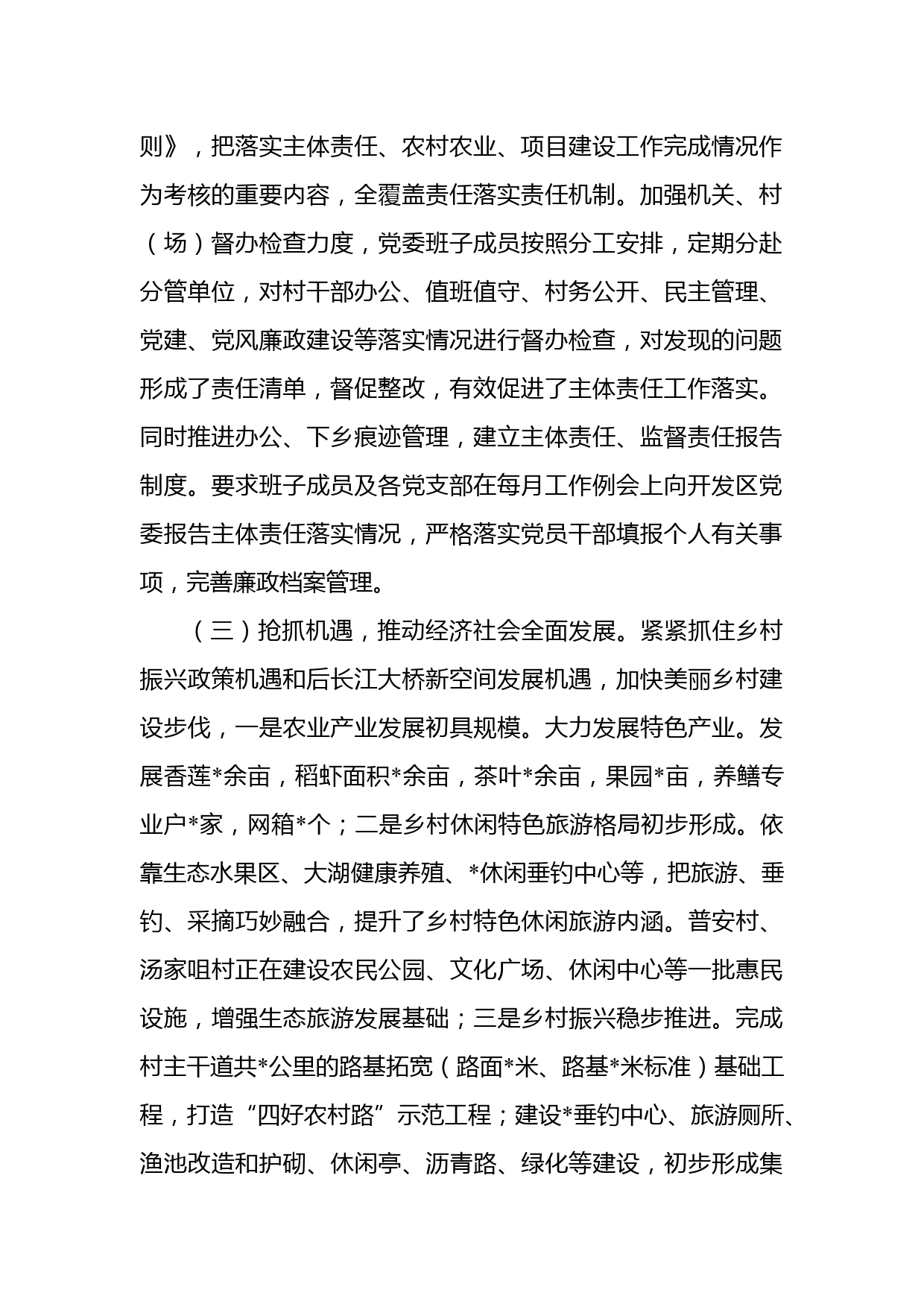 则》，把落实主体责任、农村农业、项目建设工作完成情况作为考核的重要内容，全覆盖责任落实责任机制。加强机关、村（场）督办检查力度，党委班子成员按照分工安排，定期分赴分管单位，对村干部办公、值班值守、村务公开、民主管理、党建、党风廉政建设等落实情况进行督办检查，对发现的问题形成了责任清单，督促整改，有效促进了主体责任工作落实。同时推进办公、下乡痕迹管理，建立主体责任、监督责任报告制度。要求班子成员及各党支部在每月工作例会上向开发区党委报告主体责任落实情况，严格落实党员干部填报个人有关事项，完善廉政档案管理。

（三）抢抓机遇，推动经济社会全面发展。紧紧抓住乡村振兴政策机遇和后长江大桥新空间发展机遇，加快美丽乡村建设步伐，一是农业产业发展初具规模。大力发展特色产业。发展香莲*余亩，稻虾面积*余亩，茶叶*余亩，果园*亩，养鳝专业户*家，网箱*个；二是乡村休闲特色旅游格局初步形成。依靠生态水果区、大湖健康养殖、*休闲垂钓中心等，把旅游、垂钓、采摘巧妙融合，提升了乡村特色休闲旅游内涵。普安村、汤家咀村正在建设农民公园、文化广场、休闲中心等一批惠民设施，增强生态旅游发展基础；三是乡村振兴稳步推进。完成村主干道共*公里的路基拓宽（路面*米、路基*米标准）基础工程，打造“四好农村路”示范工程；建设*垂钓中心、旅游厕所、渔池改造和护砌、休闲亭、沥青路、绿化等建设，初步形成集